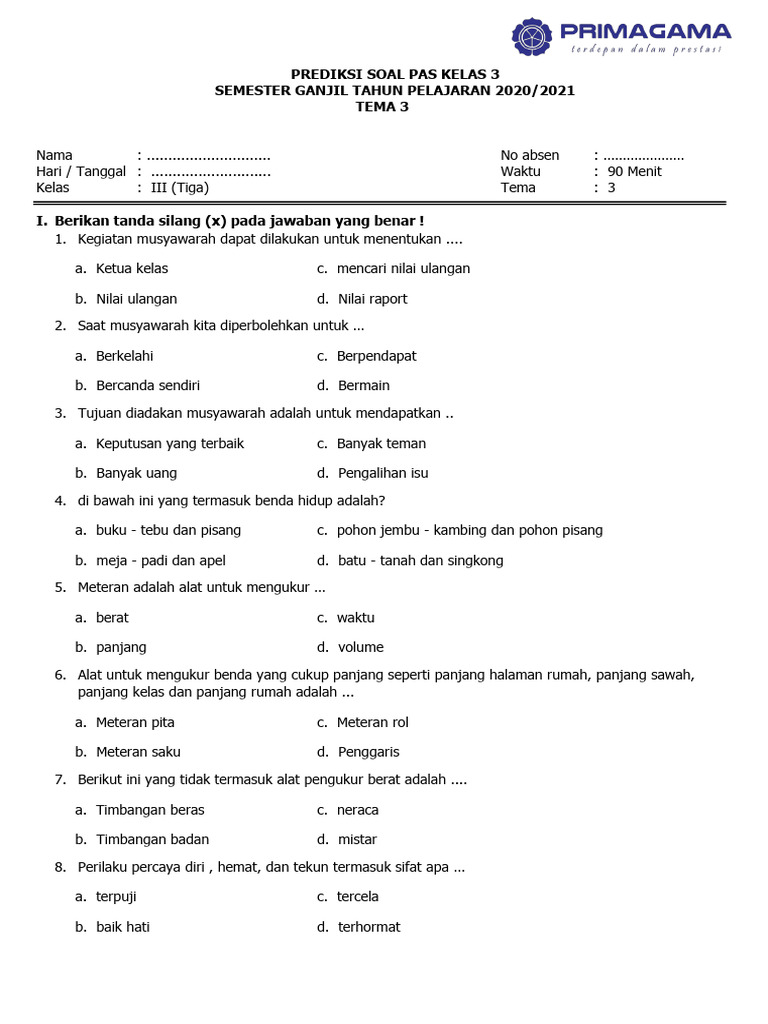 PRIMAGAMA
terdepan dalam prestasi

PREDIKSI SOAL PAS KELAS 3
SEMESTER GANJIL TAHUN PELAJARAN 2020/2021
TEMA 3

Nama : ____
Hari / Tanggal : ____
Kelas : III (Tiga)
No absen : ____
Waktu : 90 Menit
Tema : 3

I. Berikan tanda silang (x) pada jawaban yang benar !
1. Kegiatan musyawarah dapat dilakukan untuk menentukan ....
a. Ketua kelas
c. mencari nilai ulangan
b. Nilai ulangan
d. Nilai raport
2. Saat musyawarah kita diperbolehkan untuk ...
a. Berkelahi
c. Berpendapat
b. Bercanda sendiri
d. Bermain
3. Tujuan diadakan musyawarah adalah untuk mendapatkan ..
a. Keputusan yang terbaik
c. Banyak teman
b. Banyak uang
d. Pengalihan isu
4. di bawah ini yang termasuk benda hidup adalah?
a. buku - tebu dan pisang
c. pohon jembu - kambing dan pohon pisang
b. meja - padi dan apel
d. batu - tanah dan singkong
5. Meteran adalah alat untuk mengukur ...
a. berat
c. waktu
b. panjang
d. volume
6. Alat untuk mengukur benda yang cukup panjang seperti panjang halaman rumah, panjang sawah, panjang kelas dan panjang rumah adalah ...
a. Meteran pita
c. Meteran rol
b. Meteran saku
d. Penggaris
7. Berikut ini yang tidak termasuk alat pengukur berat adalah ....
a. Timbangan beras
c. neraca
b. Timbangan badan
d. mistar
8. Perilaku percaya diri , hemat, dan tekun termasuk sifat apa ...
a. terpuji
c. tercela
b. baik hati
d. terhormat